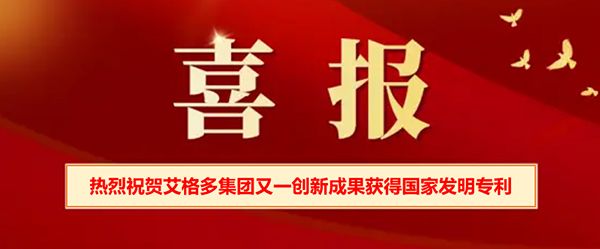 喜报

热烈祝贺艾格多集团又一创新成果获得国家发明专利